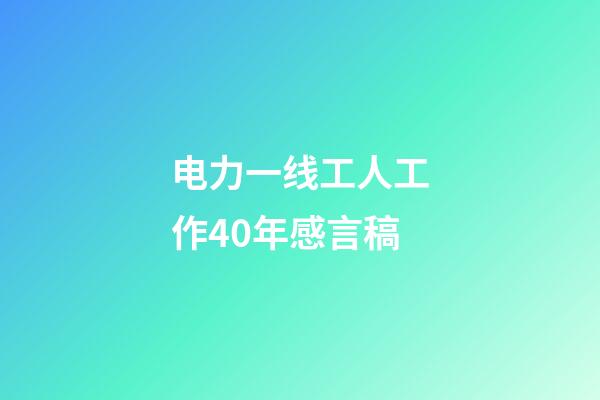 电力一线工人工作40年感言稿